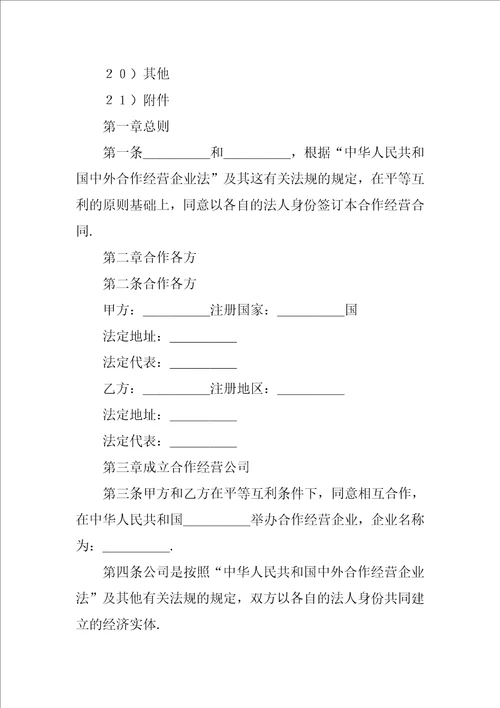 ２０）其他

２１）附件

第一章总则

第一条__________和__________，根据“中华人民共和国中外合作经营企业法”及其这有关法规的规定，在平等互利的原则基础上，同意以各自的法人身份签订本合作经营合同.

第二章合作各方

第二条合作各方

甲方：__________注册国家：__________国

法定地址：__________

法定代表：__________

乙方：__________注册地区：__________

法定地址：__________

法定代表：__________

第三章成立合作经营公司

第三条甲方和乙方在平等互利条件下，同意相互合作，在中华人民共和国__________举办合作经营企业，企业名称为：__________.

第四条公司是按照“中华人民共和国中外合作经营企业法”及其他有关法规的规定，双方以各自的法人身份共同建立的经济实体.